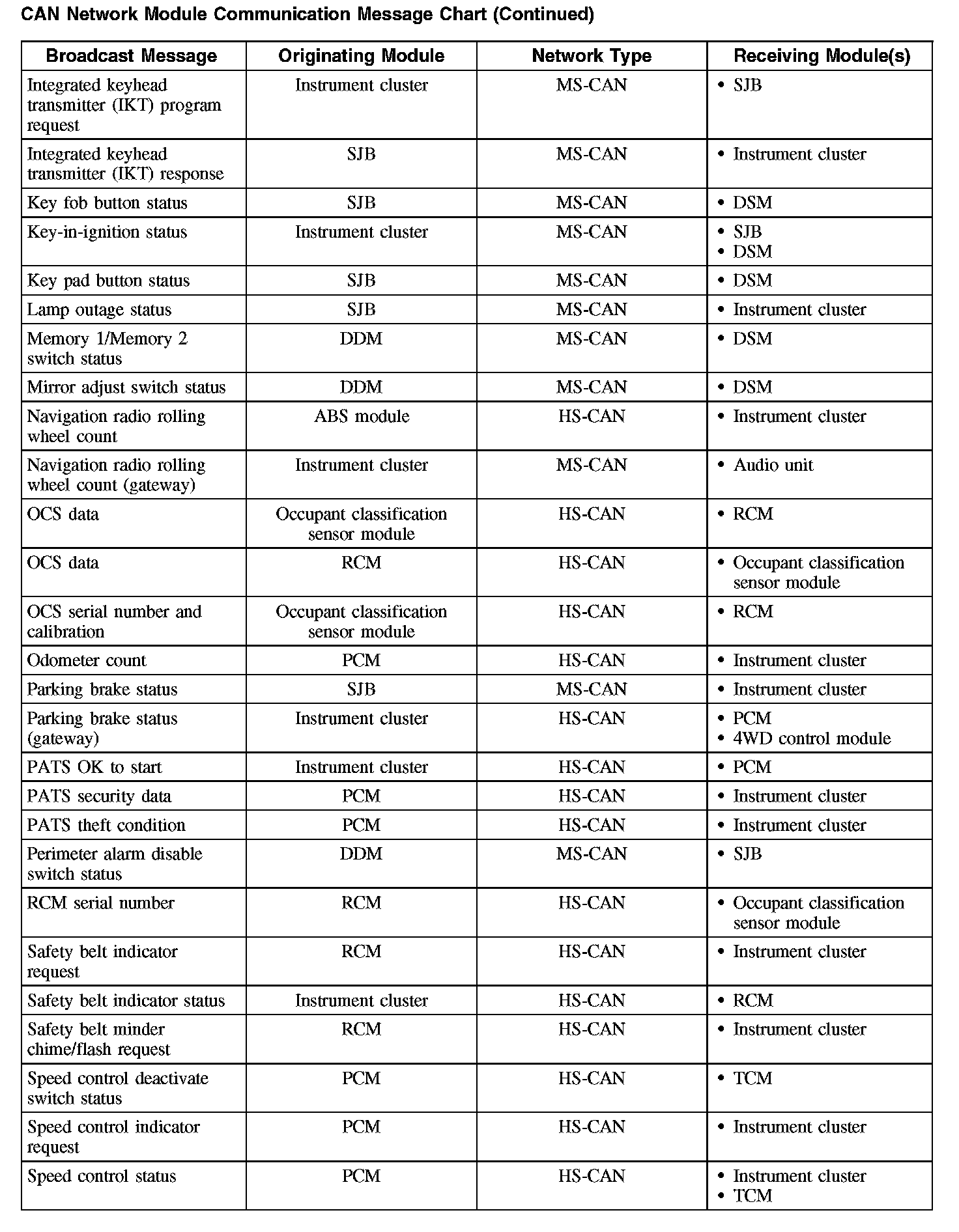 CAN Network Module Communication Message Chart (Continued)

| Broadcast Message | Originating Module | Network Type | Receiving Module(s) |
|---|---|---|---|
| Integrated keyhead transmitter (IKT) program request | Instrument cluster | MS-CAN | • SJB |
| Integrated keyhead transmitter (IKT) response | SJB | MS-CAN | • Instrument cluster |
| Key fob button status | SJB | MS-CAN | • DSM |
| Key-in-ignition status | Instrument cluster | MS-CAN | • SJB • DSM |
| Key pad button status | SJB | MS-CAN | • DSM |
| Lamp outage status | SJB | MS-CAN | • Instrument cluster |
| Memory 1/Memory 2 switch status | DDM | MS-CAN | • DSM |
| Mirror adjust switch status | DDM | MS-CAN | • DSM |
| Navigation radio rolling wheel count | ABS module | HS-CAN | • Instrument cluster |
| Navigation radio rolling wheel count (gateway) | Instrument cluster | MS-CAN | • Audio unit |
| OCS data | Occupant classification sensor module | HS-CAN | • RCM |
| OCS data | RCM | HS-CAN | • Occupant classification sensor module |
| OCS serial number and calibration | Occupant classification sensor module | HS-CAN | • RCM |
| Odometer count | PCM | HS-CAN | • Instrument cluster |
| Parking brake status | SJB | MS-CAN | • Instrument cluster |
| Parking brake status (gateway) | Instrument cluster | HS-CAN | • PCM • 4WD control module |
| PATS OK to start | Instrument cluster | HS-CAN | • PCM |
| PATS security data | PCM | HS-CAN | • Instrument cluster |
| PATS theft condition | PCM | HS-CAN | • Instrument cluster |
| Perimeter alarm disable switch status | DDM | MS-CAN | • SJB |
| RCM serial number | RCM | HS-CAN | • Occupant classification sensor module |
| Safety belt indicator request | RCM | HS-CAN | • Instrument cluster |
| Safety belt indicator status | Instrument cluster | HS-CAN | • RCM |
| Safety belt minder chime/flash request | RCM | HS-CAN | • Instrument cluster |
| Speed control deactivate switch status | PCM | HS-CAN | • TCM |
| Speed control indicator request | PCM | HS-CAN | • Instrument cluster |
| Speed control status | PCM | HS-CAN | • Instrument cluster • TCM |